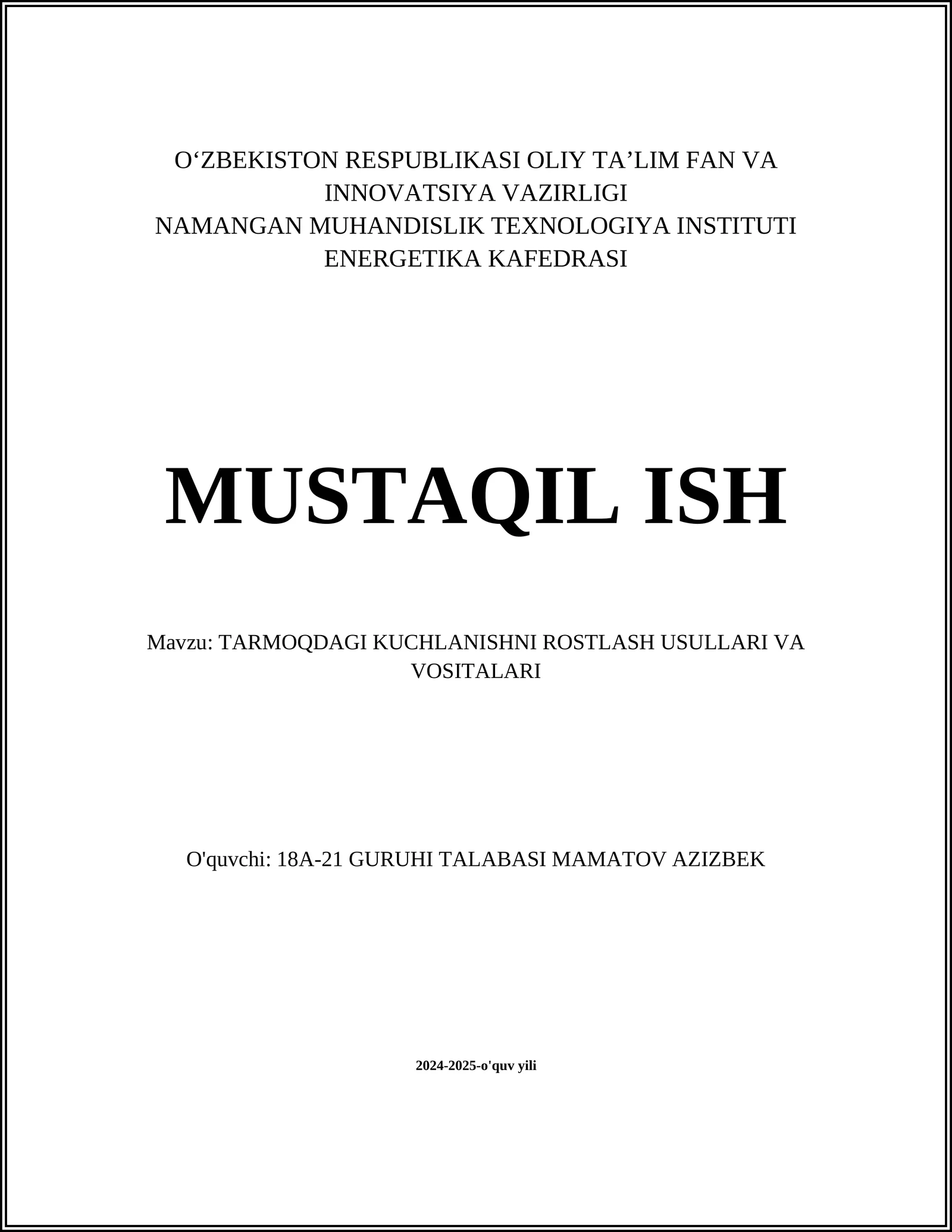 O‘ZBEKISTON RESPUBLIKASI OLIY TA’LIM FAN VA INNOVATSIYA VAZIRLIGI
NAMANGAN MUHANDISLIK TEXNOLOGIYA INSTITUTI
ENERGETIKA KAFEDRASI

MUSTAQIL ISH

Mavzu: TARMOQDAGI KUCHLANISHNI ROSTLASH USULLARI VA VOSITALARI

O'quvchi: 18A-21 GURUHI TALABASI MAMATOV AZIZBEK

2024-2025-o'quv yili